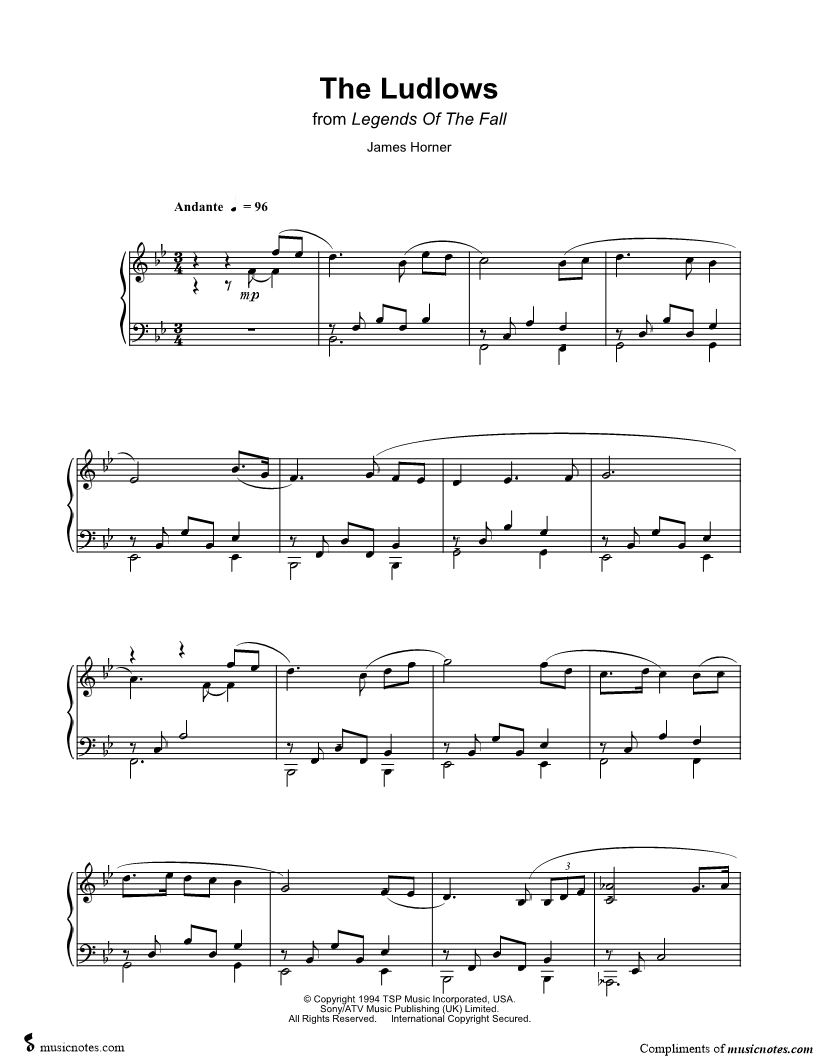 The Ludlows

from Legends Of The Fall

James Horner

Andante ♩ = 96

mp

3

© Copyright 1994 TSP Music Incorporated, USA.
Sony/ATV Music Publishing (UK) Limited.
All Rights Reserved. International Copyright Secured.

musicnotes.com

Compliments of musicnotes.com